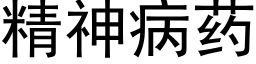 精神病药